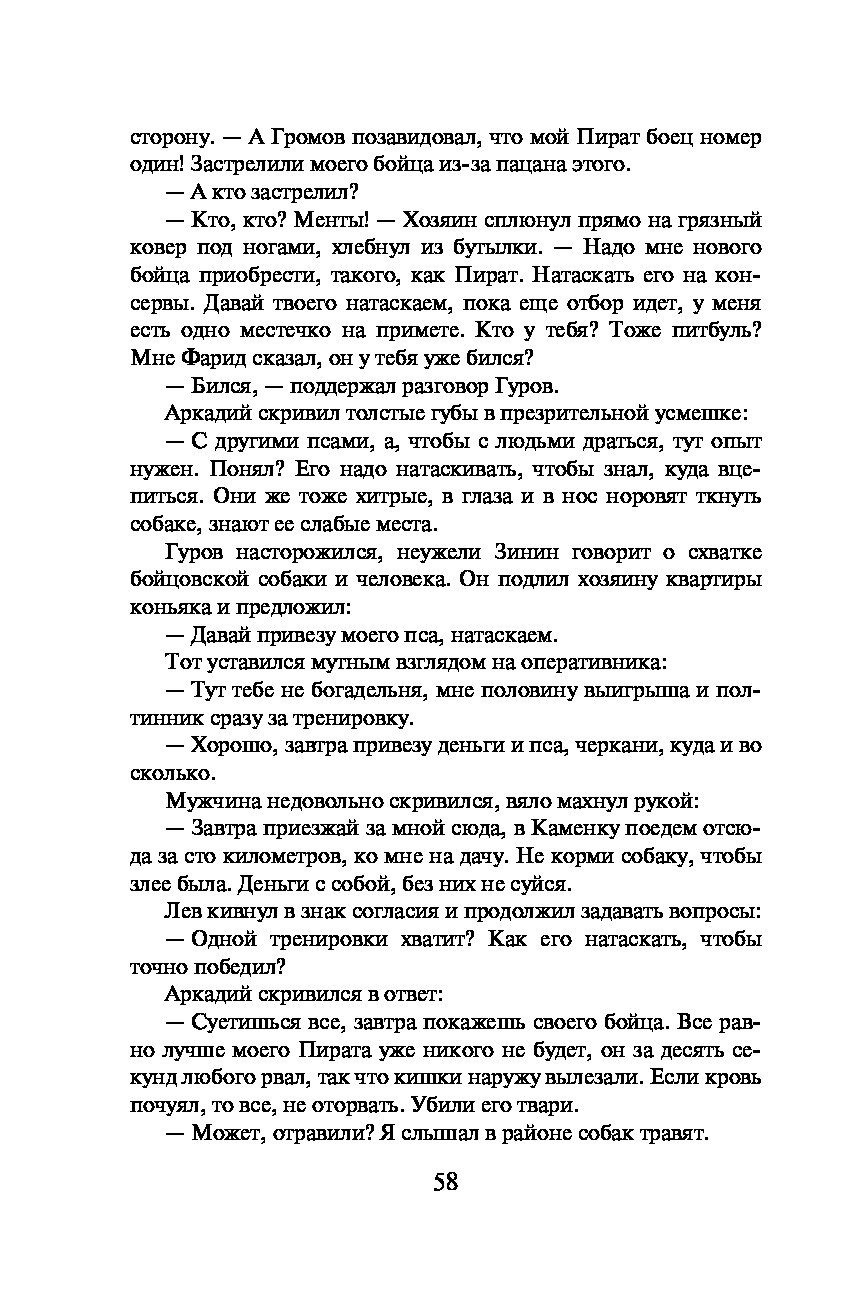 сторону. — А Громов позавидовал, что мой Пират боец номер один! Застрелили моего бойца из-за пацана этого.

— А кто застрелил?

— Кто, кто? Менты! — Хозяин сплюнул прямо на грязный ковер под ногами, хлебнул из бутылки. — Надо мне нового бойца приобрести, такого, как Пират. Натаскать его на консервы. Давай твоего натаскаем, пока еще отбор идет, у меня есть одно местечко на примете. Кто у тебя? Тоже питбуль? Мне Фарид сказал, он у тебя уже бился?

— Бился, — поддержал разговор Гуров.

Аркадий скривил толстые губы в презрительной усмешке:

— С другими псами, а, чтобы с людьми драться, тут опыт нужен. Понял? Его надо натаскивать, чтобы знал, куда вцепиться. Они же тоже хитрые, в глаза и в нос норовят ткнуть собаке, знают ее слабые места.

Гуров насторожился, неужели Зинин говорит о схватке бойцовской собаки и человека. Он подлил хозяину квартиры коньяка и предложил:

— Давай привезу моего пса, натаскаем.

Тот уставился мутным взглядом на оперативника:

— Тут тебе не богадельня, мне половину выигрыша и полтинник сразу за тренировку.

— Хорошо, завтра привезу деньги и пса, черкани, куда и во сколько.

Мужчина недовольно скривился, вяло махнул рукой:

— Завтра приезжай за мной сюда, в Каменку поедем отсюда за сто километров, ко мне на дачу. Не корми собаку, чтобы злее была. Деньги с собой, без них не суйся.

Лев кивнул в знак согласия и продолжил задавать вопросы:

— Одной тренировки хватит? Как его натаскать, чтобы точно победил?

Аркадий скривился в ответ:

— Суетишься все, завтра покажешь своего бойца. Все равно лучше моего Пирата уже никого не будет, он за десять секунд любого рвал, так что кишки наружу вылезали. Если кровь почуял, то все, не оторвать. Убили его твари.

— Может, отравили? Я слышал в районе собак травят.

58